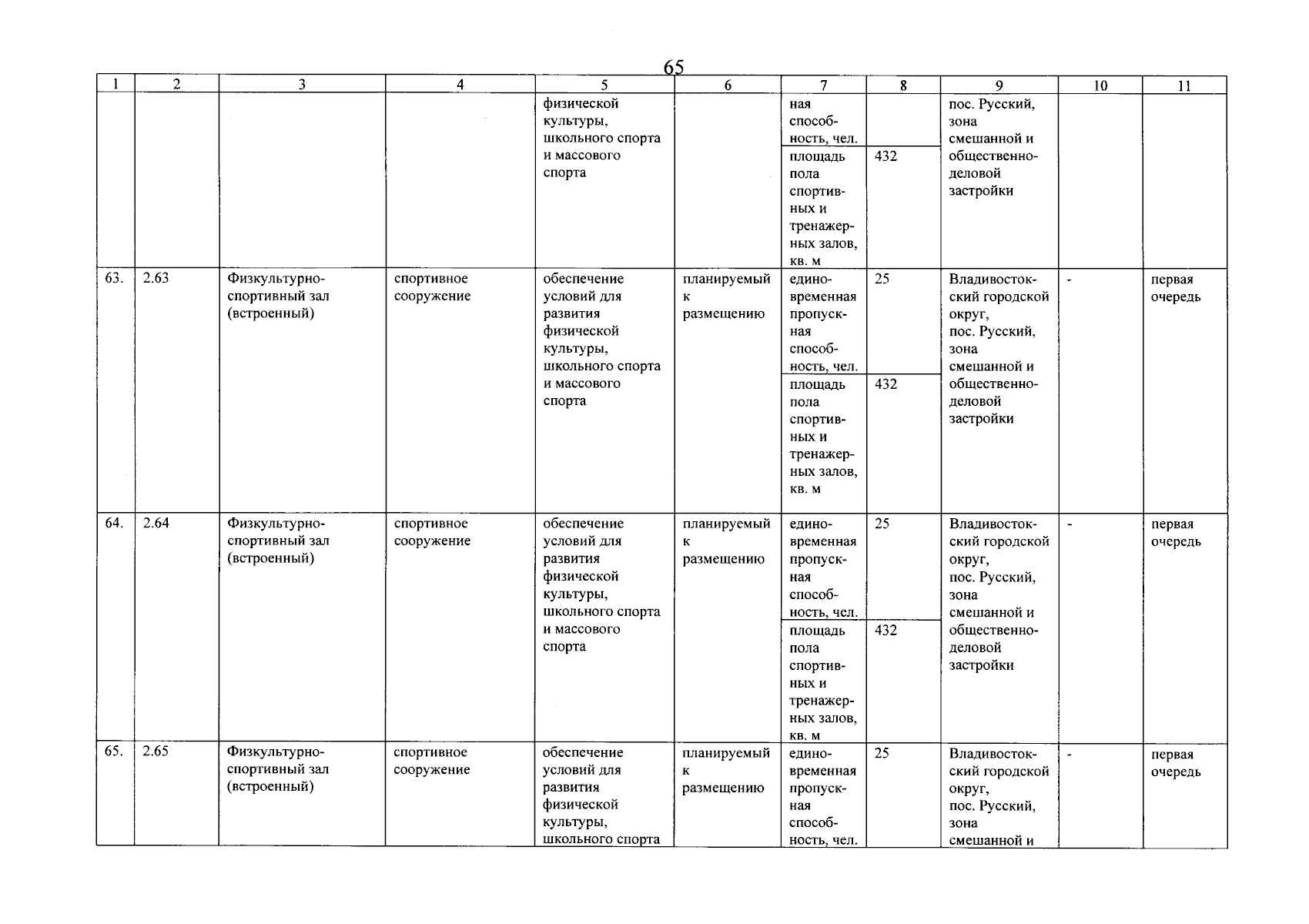 65

| 1 | 2 | 3 | 4 | 5 | 6 | 7 | 8 | 9 | 10 | 11 |
|---|---|---|---|---|---|---|---|---|---|---|
| | | | | физической культуры, школьного спорта и массового спорта | | ная способность, чел. | | пос. Русский, зона смешанной и общественно-деловой застройки | | |
| | | | | | | площадь пола спортивных и тренажерных залов, кв. м | 432 | | | |
| 63. | 2.63 | Физкультурно-спортивный зал (встроенный) | спортивное сооружение | обеспечение условий для развития физической культуры, школьного спорта и массового спорта | планируемый к размещению | единовременная пропускная способность, чел. | 25 | Владивостокский городской округ, пос. Русский, зона смешанной и общественно-деловой застройки | - | первая очередь |
| | | | | | | площадь пола спортивных и тренажерных залов, кв. м | 432 | | | |
| 64. | 2.64 | Физкультурно-спортивный зал (встроенный) | спортивное сооружение | обеспечение условий для развития физической культуры, школьного спорта и массового спорта | планируемый к размещению | единовременная пропускная способность, чел. | 25 | Владивостокский городской округ, пос. Русский, зона смешанной и общественно-деловой застройки | - | первая очередь |
| | | | | | | площадь пола спортивных и тренажерных залов, кв. м | 432 | | | |
| 65. | 2.65 | Физкультурно-спортивный зал (встроенный) | спортивное сооружение | обеспечение условий для развития физической культуры, школьного спорта | планируемый к размещению | единовременная пропускная способность, чел. | 25 | Владивостокский городской округ, пос. Русский, зона смешанной и | - | первая очередь |